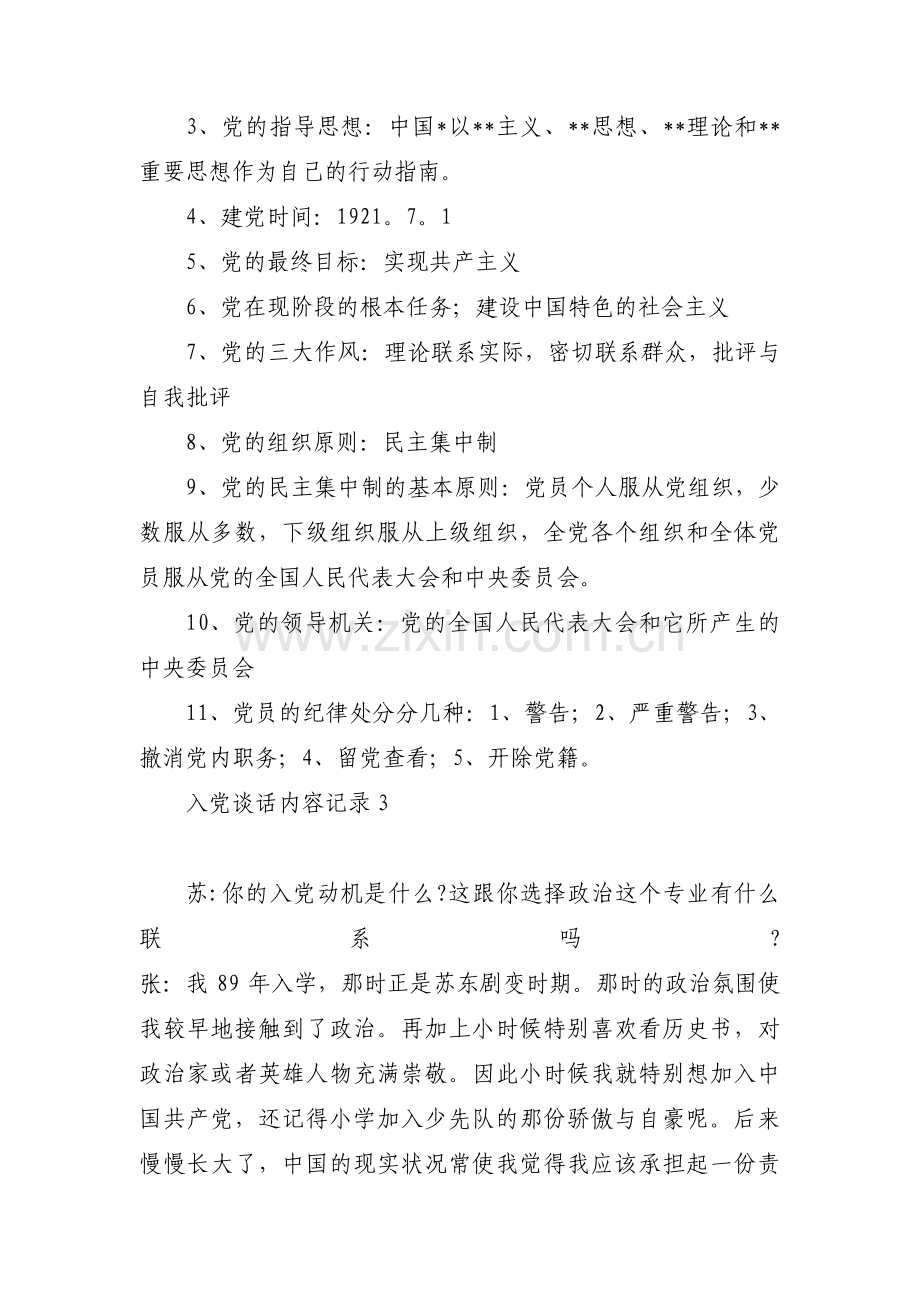 3、党的指导思想：中国*以**主义、**思想、**理论和**重要思想作为自己的行动指南。

4、建党时间：1921。7。1

5、党的最终目标：实现共产主义

6、党在现阶段的根本任务；建设中国特色的社会主义

7、党的三大作风：理论联系实际，密切联系群众，批评与自我批评

8、党的组织原则：民主集中制

9、党的民主集中制的基本原则：党员个人服从党组织，少数服从多数，下级组织服从上级组织，全党各个组织和全体党员服从党的全国人民代表大会和中央委员会。

10、党的领导机关：党的全国人民代表大会和它所产生的中央委员会

11、党员的纪律处分分几种：1、警告；2、严重警告；3、撤消党内职务；4、留党查看；5、开除党籍。

入党谈话内容记录3

苏:你的入党动机是什么?这跟你选择政治这个专业有什么联系吗?

张：我89年入学，那时正是苏东剧变时期。那时的政治氛围使我较早地接触到了政治。再加上小时候特别喜欢看历史书，对政治家或者英雄人物充满崇敬。因此小时候我就特别想加入中国共产党，还记得小学加入少先队的那份骄傲与自豪呢。后来慢慢长大了，中国的现实状况常使我觉得我应该承担起一份责

www.zixin.com.cn